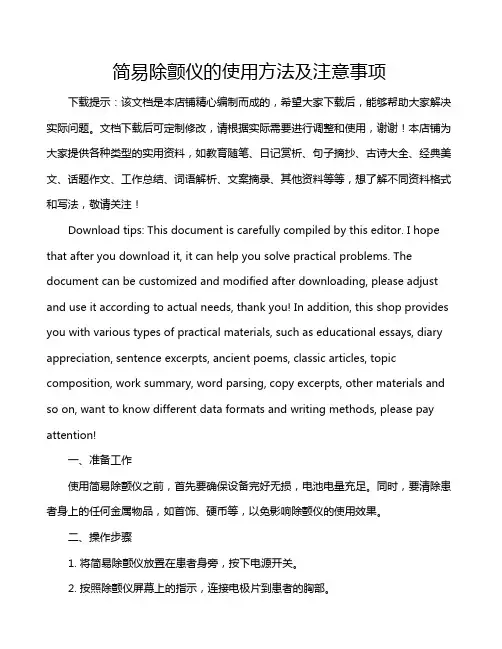 简易除颤仪的使用方法及注意事项

下载提示：该文档是本店铺精心编制而成的，希望大家下载后，能够帮助大家解决实际问题。文档下载后可定制修改，请根据实际需要进行调整和使用，谢谢！本店铺为大家提供各种类型的实用资料，如教育随笔、日记赏析、句子摘抄、古诗大全、经典美文、话题作文、工作总结、词语解析、文案摘录、其他资料等等，想了解不同资料格式和写法，敬请关注！

Download tips: This document is carefully compiled by this editor. I hope that after you download it, it can help you solve practical problems. The document can be customized and modified after downloading, please adjust and use it according to actual needs, thank you! In addition, this shop provides you with various types of practical materials, such as educational essays, diary appreciation, sentence excerpts, ancient poems, classic articles, topic composition, work summary, word parsing, copy excerpts, other materials and so on, want to know different data formats and writing methods, please pay attention!

一、准备工作

使用简易除颤仪之前，首先要确保设备完好无损，电池电量充足。同时，要清除患者身上的任何金属物品，如首饰、硬币等，以免影响除颤仪的使用效果。

二、操作步骤

1. 将简易除颤仪放置在患者身旁，按下电源开关。

2. 按照除颤仪屏幕上的指示，连接电极片到患者的胸部。